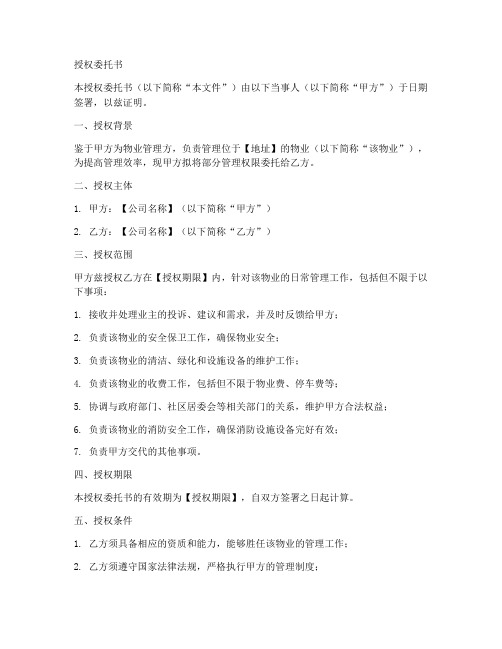 授权委托书

本授权委托书（以下简称“本文件”）由以下当事人（以下简称“甲方”）于日期签署，以兹证明。

一、授权背景

鉴于甲方为物业管理方，负责管理位于【地址】的物业（以下简称“该物业”），为提高管理效率，现甲方拟将部分管理权限委托给乙方。

二、授权主体

1. 甲方：【公司名称】（以下简称“甲方”）

2. 乙方：【公司名称】（以下简称“乙方”）

三、授权范围

甲方兹授权乙方在【授权期限】内，针对该物业的日常管理工作，包括但不限于以下事项：

1. 接收并处理业主的投诉、建议和需求，并及时反馈给甲方；

2. 负责该物业的安全保卫工作，确保物业安全；

3. 负责该物业的清洁、绿化和设施设备的维护工作；

4. 负责该物业的收费工作，包括但不限于物业费、停车费等；

5. 协调与政府部门、社区居委会等相关部门的关系，维护甲方合法权益；

6. 负责该物业的消防安全工作，确保消防设施设备完好有效；

7. 负责甲方交代的其他事项。

四、授权期限

本授权委托书的有效期为【授权期限】，自双方签署之日起计算。

五、授权条件

1. 乙方须具备相应的资质和能力，能够胜任该物业的管理工作；

2. 乙方须遵守国家法律法规，严格执行甲方的管理制度；